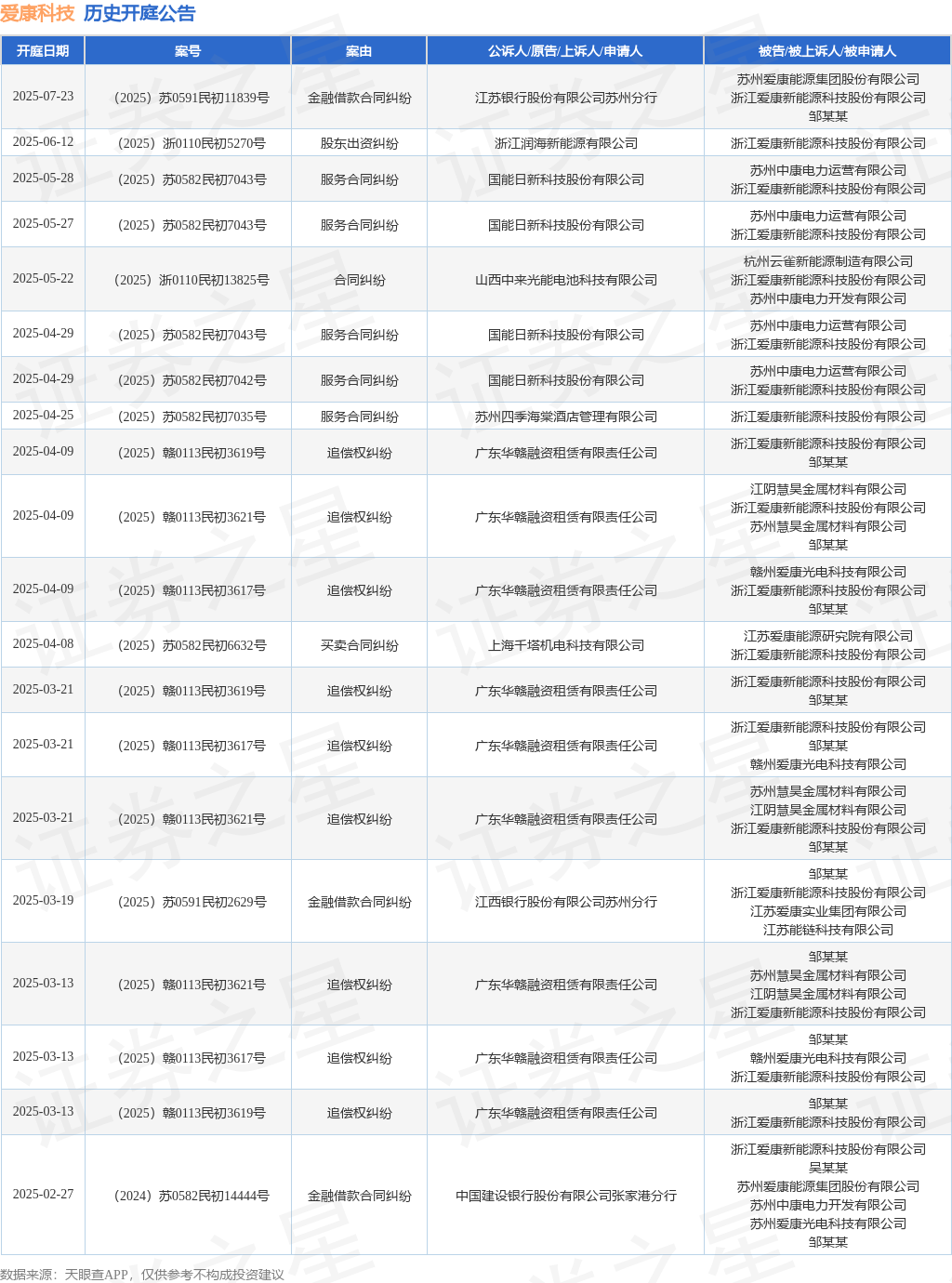 爱康科技 历史开庭公告

| 开庭日期 | 案号 | 案由 | 公诉人/原告/上诉人/申请人 | 被告/被上诉人/被申请人 |
|---|---|---|---|---|
| 2025-07-23 | （2025）苏0591民初11839号 | 金融借款合同纠纷 | 江苏银行股份有限公司苏州分行 | 苏州爱康能源集团股份有限公司 浙江爱康新能源科技股份有限公司 邹某某 |
| 2025-06-12 | （2025）浙0110民初5270号 | 股东出资纠纷 | 浙江润海新能源有限公司 | 浙江爱康新能源科技股份有限公司 |
| 2025-05-28 | （2025）苏0582民初7043号 | 服务合同纠纷 | 国能日新科技股份有限公司 | 苏州中康电力运营有限公司 浙江爱康新能源科技股份有限公司 |
| 2025-05-27 | （2025）苏0582民初7043号 | 服务合同纠纷 | 国能日新科技股份有限公司 | 苏州中康电力运营有限公司 浙江爱康新能源科技股份有限公司 |
| 2025-05-22 | （2025）浙0110民初13825号 | 合同纠纷 | 山西中来光能电池科技有限公司 | 杭州云雀新能源制造有限公司 浙江爱康新能源科技股份有限公司 苏州中康电力开发有限公司 |
| 2025-04-29 | （2025）苏0582民初7043号 | 服务合同纠纷 | 国能日新科技股份有限公司 | 苏州中康电力运营有限公司 浙江爱康新能源科技股份有限公司 |
| 2025-04-29 | （2025）苏0582民初7042号 | 服务合同纠纷 | 国能日新科技股份有限公司 | 苏州中康电力运营有限公司 浙江爱康新能源科技股份有限公司 |
| 2025-04-25 | （2025）苏0582民初7035号 | 服务合同纠纷 | 苏州四季海棠酒店管理有限公司 | 浙江爱康新能源科技股份有限公司 |
| 2025-04-09 | （2025）赣0113民初3619号 | 追偿权纠纷 | 广东华赣融资租赁有限责任公司 | 浙江爱康新能源科技股份有限公司 邹某某 |
| 2025-04-09 | （2025）赣0113民初3621号 | 追偿权纠纷 | 广东华赣融资租赁有限责任公司 | 江阴慧昊金属材料有限公司 浙江爱康新能源科技股份有限公司 苏州慧昊金属材料有限公司 邹某某 |
| 2025-04-09 | （2025）赣0113民初3617号 | 追偿权纠纷 | 广东华赣融资租赁有限责任公司 | 赣州爱康光电科技有限公司 浙江爱康新能源科技股份有限公司 邹某某 |
| 2025-04-08 | （2025）苏0582民初6632号 | 买卖合同纠纷 | 上海千塔机电科技有限公司 | 江苏爱康能源研究院有限公司 浙江爱康新能源科技股份有限公司 |
| 2025-03-21 | （2025）赣0113民初3619号 | 追偿权纠纷 | 广东华赣融资租赁有限责任公司 | 浙江爱康新能源科技股份有限公司 邹某某 |
| 2025-03-21 | （2025）赣0113民初3617号 | 追偿权纠纷 | 广东华赣融资租赁有限责任公司 | 浙江爱康新能源科技股份有限公司 邹某某 赣州爱康光电科技有限公司 |
| 2025-03-21 | （2025）赣0113民初3621号 | 追偿权纠纷 | 广东华赣融资租赁有限责任公司 | 苏州慧昊金属材料有限公司 江阴慧昊金属材料有限公司 浙江爱康新能源科技股份有限公司 邹某某 |
| 2025-03-19 | （2025）苏0591民初2629号 | 金融借款合同纠纷 | 江西银行股份有限公司苏州分行 | 邹某某 浙江爱康新能源科技股份有限公司 江苏爱康实业集团有限公司 江苏能链科技有限公司 |
| 2025-03-13 | （2025）赣0113民初3621号 | 追偿权纠纷 | 广东华赣融资租赁有限责任公司 | 邹某某 苏州慧昊金属材料有限公司 江阴慧昊金属材料有限公司 浙江爱康新能源科技股份有限公司 |
| 2025-03-13 | （2025）赣0113民初3617号 | 追偿权纠纷 | 广东华赣融资租赁有限责任公司 | 邹某某 赣州爱康光电科技有限公司 浙江爱康新能源科技股份有限公司 |
| 2025-03-13 | （2025）赣0113民初3619号 | 追偿权纠纷 | 广东华赣融资租赁有限责任公司 | 邹某某 浙江爱康新能源科技股份有限公司 |
| 2025-02-27 | （2024）苏0582民初14444号 | 金融借款合同纠纷 | 中国建设银行股份有限公司张家港分行 | 浙江爱康新能源科技股份有限公司 吴某某 苏州爱康能源集团股份有限公司 苏州中康电力开发有限公司 苏州爱康光电科技有限公司 邹某某 |

数据来源：天眼查APP，仅供参考不构成投资建议